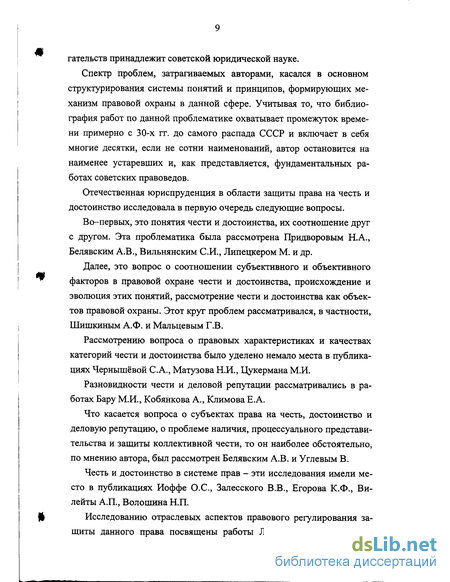 9

гательств принадлежит советской юридической науке.

Спектр проблем, затрагиваемых авторами, касался в основном структурирования системы понятий и принципов, формирующих механизм правовой охраны в данной сфере. Учитывая то, что библиография работ по данной проблематике охватывает промежуток времени примерно с 30-х гг. до самого распада СССР и включает в себя многие десятки, если не сотни наименований, автор остановится на наименее устаревших и, как представляется, фундаментальных работах советских правоведов.

Отечественная юриспруденция в области защиты права на честь и достоинство исследовала в первую очередь следующие вопросы.

Во–первых, это понятия чести и достоинства, их соотношение друг с другом. Эта проблематика была рассмотрена Придворовым Н.А., Белявским А.В., Вильнянским С.И., Липецкером М. и др.

Далее, это вопрос о соотношении субъективного и объективного факторов в правовой охране чести и достоинства, происхождение и эволюция этих понятий, рассмотрение чести и достоинства как объектов правовой охраны. Этот круг проблем рассматривался, в частности, Шишкиным А.Ф. и Мальцевым Г.В.

Рассмотрению вопроса о правовых характеристиках и качествах категорий чести и достоинства было уделено немало места в публикациях Чернышёвой С.А., Матузова Н.И., Цукермана М.И.

Разновидности чести и деловой репутации рассматривались в работах Бару М.И., Кобянкова А., Климова Е.А.

Что касается вопроса о субъектах права на честь, достоинство и деловую репутацию, о проблеме наличия, процессуального представительства и защиты коллективной чести, то он наиболее обстоятельно, по мнению автора, был рассмотрен Белявским А.В. и Углевым В.

Честь и достоинство в системе прав – эти исследования имели место в публикациях Иоффе О.С., Залесского В.В., Егорова К.Ф., Вилейты А.П., Волошина Н.П.

Исследованию отраслевых аспектов правового регулирования защиты данного права посвящены работы Л

dsLib.net
библиотека диссертаций